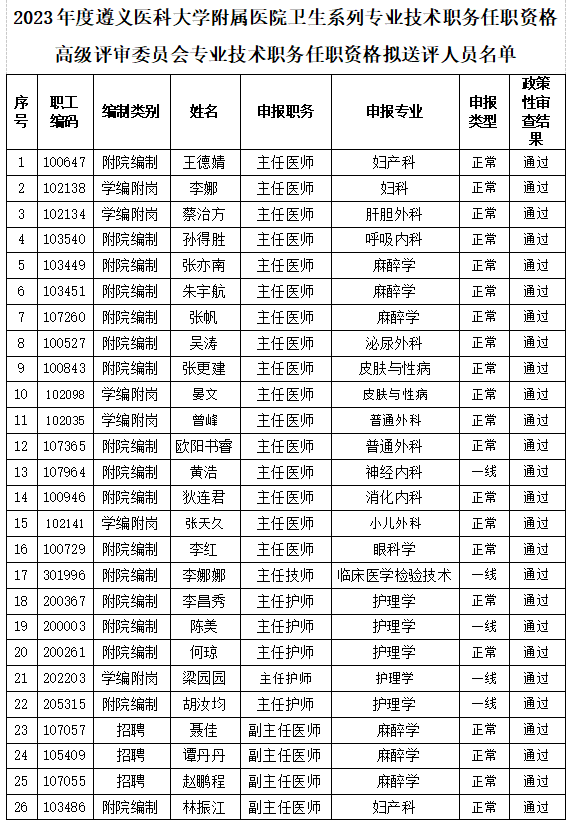 2023年度遵义医科大学附属医院卫生系列专业技术职务任职资格高级评审委员会专业技术职务任职资格拟送评人员名单

| 序号 | 职工编码 | 编制类别 | 姓名 | 申报职务 | 申报专业 | 申报类型 | 政策性审查结果 |
|---|---|---|---|---|---|---|---|
| 1 | 100647 | 附院编制 | 王德婧 | 主任医师 | 妇产科 | 正常 | 通过 |
| 2 | 102138 | 学编附岗 | 李娜 | 主任医师 | 妇科 | 正常 | 通过 |
| 3 | 102134 | 学编附岗 | 蔡治方 | 主任医师 | 肝胆外科 | 正常 | 通过 |
| 4 | 103540 | 附院编制 | 孙得胜 | 主任医师 | 呼吸内科 | 正常 | 通过 |
| 5 | 103449 | 附院编制 | 张亦南 | 主任医师 | 麻醉学 | 正常 | 通过 |
| 6 | 103451 | 附院编制 | 朱宇航 | 主任医师 | 麻醉学 | 正常 | 通过 |
| 7 | 107260 | 附院编制 | 张帆 | 主任医师 | 麻醉学 | 正常 | 通过 |
| 8 | 100527 | 附院编制 | 吴涛 | 主任医师 | 泌尿外科 | 正常 | 通过 |
| 9 | 100843 | 附院编制 | 张更建 | 主任医师 | 皮肤与性病 | 正常 | 通过 |
| 10 | 102098 | 学编附岗 | 晏文 | 主任医师 | 皮肤与性病 | 正常 | 通过 |
| 11 | 102035 | 学编附岗 | 曾峰 | 主任医师 | 普通外科 | 正常 | 通过 |
| 12 | 107365 | 附院编制 | 欧阳书睿 | 主任医师 | 普通外科 | 正常 | 通过 |
| 13 | 107964 | 附院编制 | 黄浩 | 主任医师 | 神经内科 | 一线 | 通过 |
| 14 | 100946 | 附院编制 | 狄连君 | 主任医师 | 消化内科 | 正常 | 通过 |
| 15 | 102141 | 学编附岗 | 张天久 | 主任医师 | 小儿外科 | 正常 | 通过 |
| 16 | 100729 | 附院编制 | 李红 | 主任医师 | 眼科学 | 正常 | 通过 |
| 17 | 301996 | 附院编制 | 李娜娜 | 主任技师 | 临床医学检验技术 | 一线 | 通过 |
| 18 | 200367 | 附院编制 | 李昌秀 | 主任护师 | 护理学 | 正常 | 通过 |
| 19 | 200003 | 附院编制 | 陈美 | 主任护师 | 护理学 | 一线 | 通过 |
| 20 | 200261 | 附院编制 | 何琼 | 主任护师 | 护理学 | 正常 | 通过 |
| 21 | 202203 | 学编附岗 | 梁园园 | 主任护师 | 护理学 | 一线 | 通过 |
| 22 | 205315 | 附院编制 | 胡汝均 | 主任护师 | 护理学 | 一线 | 通过 |
| 23 | 107057 | 招聘 | 聂佳 | 副主任医师 | 麻醉学 | 正常 | 通过 |
| 24 | 105409 | 招聘 | 谭丹丹 | 副主任医师 | 麻醉学 | 正常 | 通过 |
| 25 | 107055 | 招聘 | 赵鹏程 | 副主任医师 | 麻醉学 | 正常 | 通过 |
| 26 | 103486 | 附院编制 | 林振江 | 副主任医师 | 妇产科 | 正常 | 通过 |